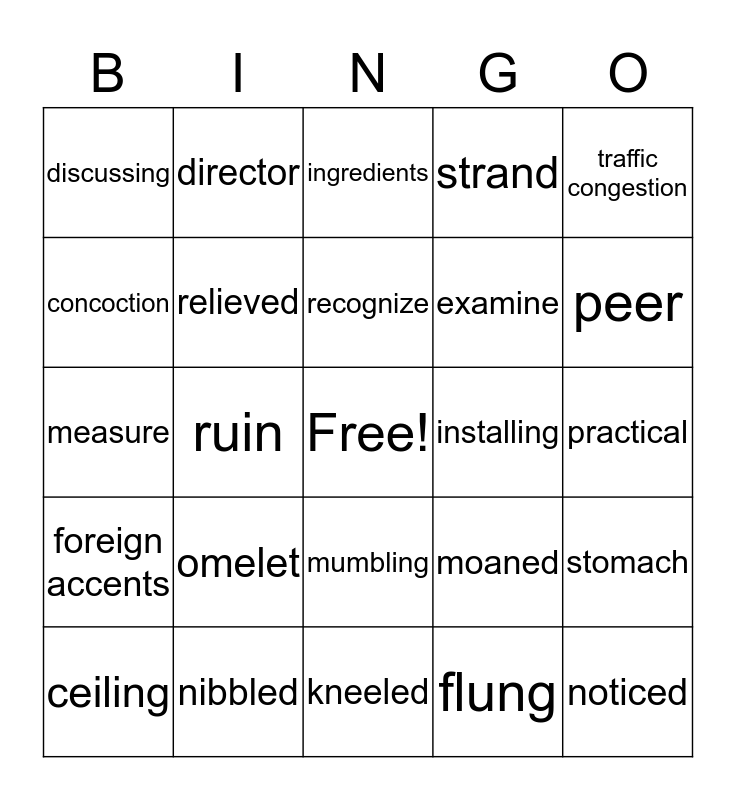 | B | I | N | G | O |
|---|---|---|---|---|
| discussing | director | ingredients | strand | traffic congestion |
| concoction | relieved | recognize | examine | peer |
| measure | ruin | Free! | installing | practical |
| foreign accents | omelet | mumbling | moaned | stomach |
| ceiling | nibbled | kneeled | flung | noticed |